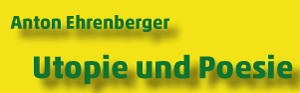 Anton Ehrenberger

Utopie und Poesie